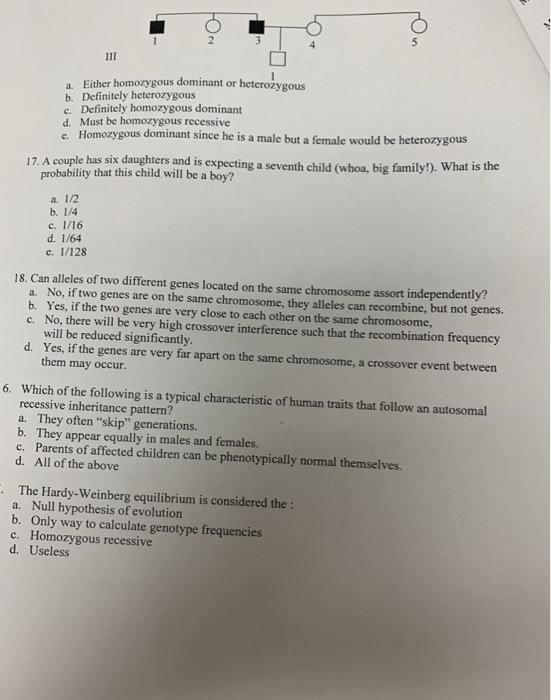 1 2 3 4 5

III

1

a. Either homozygous dominant or heterozygous
b. Definitely heterozygous
c. Definitely homozygous dominant
d. Must be homozygous recessive
e. Homozygous dominant since he is a male but a female would be heterozygous

17. A couple has six daughters and is expecting a seventh child (whoa, big family!). What is the probability that this child will be a boy?

a. 1/2
b. 1/4
c. 1/16
d. 1/64
e. 1/128

18. Can alleles of two different genes located on the same chromosome assort independently?
a. No, if two genes are on the same chromosome, they alleles can recombine, but not genes.
b. Yes, if the two genes are very close to each other on the same chromosome,
c. No, there will be very high crossover interference such that the recombination frequency will be reduced significantly.
d. Yes, if the genes are very far apart on the same chromosome, a crossover event between them may occur.

6. Which of the following is a typical characteristic of human traits that follow an autosomal recessive inheritance pattern?
a. They often "skip" generations.
b. They appear equally in males and females.
c. Parents of affected children can be phenotypically normal themselves.
d. All of the above

. The Hardy-Weinberg equilibrium is considered the :
a. Null hypothesis of evolution
b. Only way to calculate genotype frequencies
c. Homozygous recessive
d. Useless